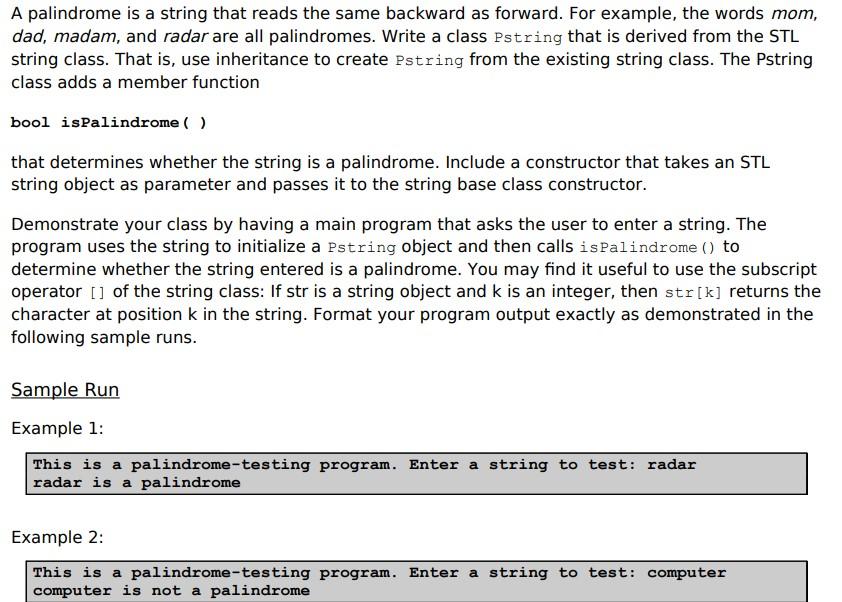 A palindrome is a string that reads the same backward as forward. For example, the words mom, dad, madam, and radar are all palindromes. Write a class Pstring that is derived from the STL string class. That is, use inheritance to create Pstring from the existing string class. The Pstring class adds a member function

bool isPalindrome( )

that determines whether the string is a palindrome. Include a constructor that takes an STL string object as parameter and passes it to the string base class constructor.

Demonstrate your class by having a main program that asks the user to enter a string. The program uses the string to initialize a Pstring object and then calls isPalindrome() to determine whether the string entered is a palindrome. You may find it useful to use the subscript operator [] of the string class: If str is a string object and k is an integer, then str[k] returns the character at position k in the string. Format your program output exactly as demonstrated in the following sample runs.

Sample Run

Example 1:

This is a palindrome-testing program. Enter a string to test: radar
radar is a palindrome

Example 2:

This is a palindrome-testing program. Enter a string to test: computer
computer is not a palindrome